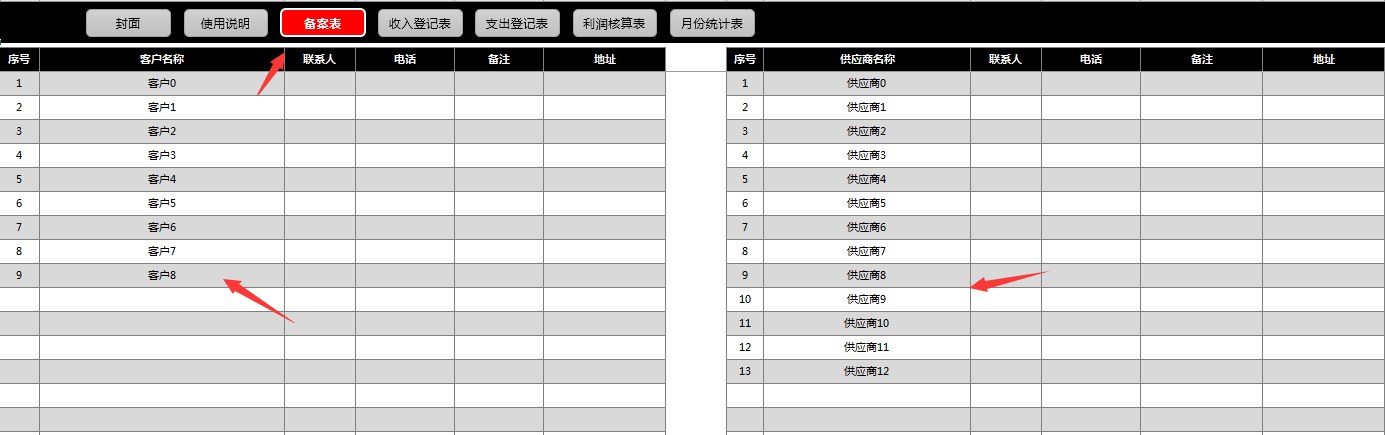 封面 使用说明 备案表 收入登记表 支出登记表 利润核算表 月份统计表

| 序号 | 客户名称 | 联系人 | 电话 | 备注 | 地址 |
|---|---|---|---|---|---|
| 1 | 客户0 | | | | |
| 2 | 客户1 | | | | |
| 3 | 客户2 | | | | |
| 4 | 客户3 | | | | |
| 5 | 客户4 | | | | |
| 6 | 客户5 | | | | |
| 7 | 客户6 | | | | |
| 8 | 客户7 | | | | |
| 9 | 客户8 | | | | |

| 序号 | 供应商名称 | 联系人 | 电话 | 备注 | 地址 |
|---|---|---|---|---|---|
| 1 | 供应商0 | | | | |
| 2 | 供应商1 | | | | |
| 3 | 供应商2 | | | | |
| 4 | 供应商3 | | | | |
| 5 | 供应商4 | | | | |
| 6 | 供应商5 | | | | |
| 7 | 供应商6 | | | | |
| 8 | 供应商7 | | | | |
| 9 | 供应商8 | | | | |
| 10 | 供应商9 | | | | |
| 11 | 供应商10 | | | | |
| 12 | 供应商11 | | | | |
| 13 | 供应商12 | | | | |